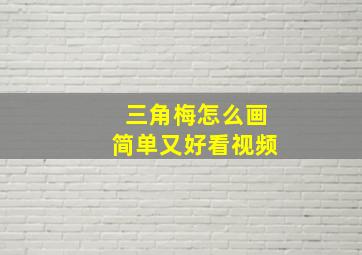 三角梅怎么画
简单又好看视频